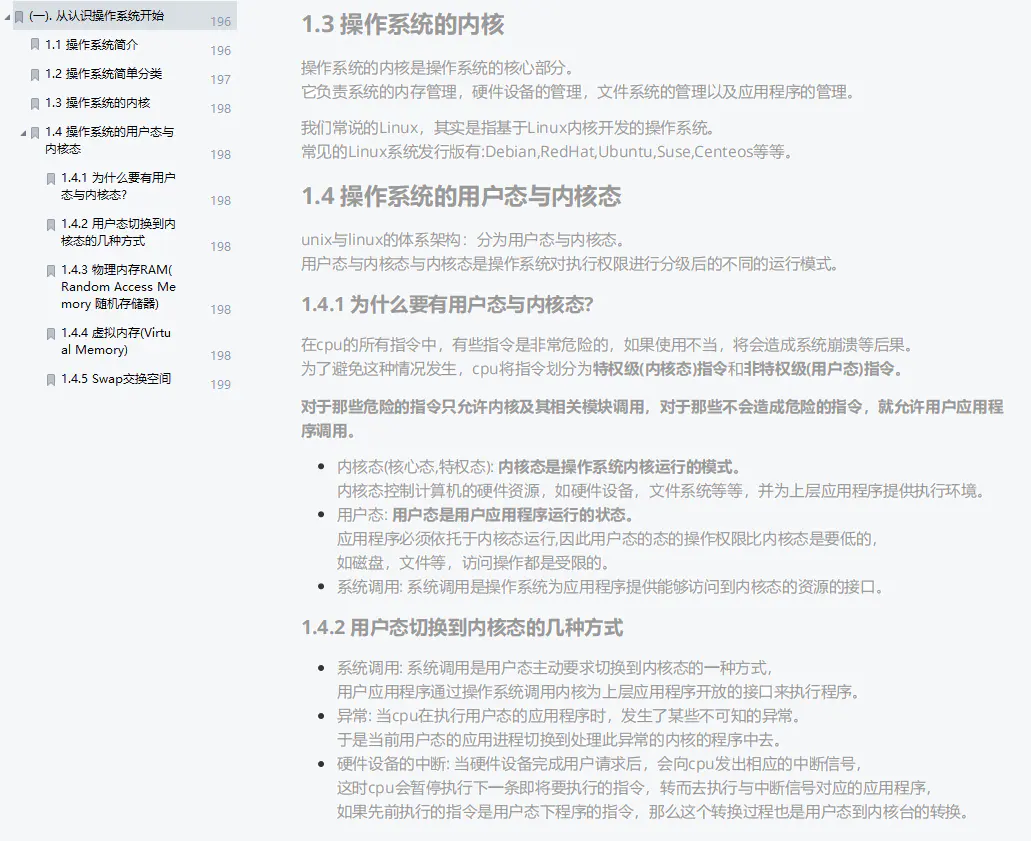 (一). 从认识操作系统开始 196
1.1 操作系统简介 196
1.2 操作系统简单分类 197
1.3 操作系统的内核 198
1.4 操作系统的用户态与内核态 198
1.4.1 为什么要有用户态与内核态? 198
1.4.2 用户态切换到内核态的几种方式 198
1.4.3 物理内存RAM(Random Access Memory 随机存储器) 198
1.4.4 虚拟内存(Virtual Memory) 198
1.4.5 Swap交换空间 199

1.3 操作系统的内核

操作系统的内核是操作系统的核心部分。
它负责系统的内存管理，硬件设备的管理，文件系统的管理以及应用程序的管理。

我们常说的Linux，其实是指基于Linux内核开发的操作系统。
常见的Linux系统发行版有:Debian,RedHat,Ubuntu,Suse,Centeos等等。

1.4 操作系统的用户态与内核态

unix与linux的体系架构：分为用户态与内核态。
用户态与内核态与内核态是操作系统对执行权限进行分级后的不同的运行模式。

1.4.1 为什么要有用户态与内核态?

在cpu的所有指令中，有些指令是非常危险的，如果使用不当，将会造成系统崩溃等后果。
为了避免这种情况发生，cpu将指令划分为特权级(内核态)指令和非特权级(用户态)指令。

对于那些危险的指令只允许内核及其相关模块调用，对于那些不会造成危险的指令，就允许用户应用程序调用。

- 内核态(核心态,特权态): 内核态是操作系统内核运行的模式。
内核态控制计算机的硬件资源，如硬件设备，文件系统等等，并为上层应用程序提供执行环境。
- 用户态: 用户态是用户应用程序运行的状态。
应用程序必须依托于内核态运行,因此用户态的态的操作权限比内核态是要低的，
如磁盘，文件等，访问操作都是受限的。
- 系统调用: 系统调用是操作系统为应用程序提供能够访问到内核态的资源的接口。

1.4.2 用户态切换到内核态的几种方式

- 系统调用: 系统调用是用户态主动要求切换到内核态的一种方式，
用户应用程序通过操作系统调用内核为上层应用程序开放的接口来执行程序。
- 异常: 当cpu在执行用户态的应用程序时，发生了某些不可知的异常。
于是当前用户态的应用进程切换到处理此异常的内核的程序中去。
- 硬件设备的中断: 当硬件设备完成用户请求后，会向cpu发出相应的中断信号，
这时cpu会暂停执行下一条即将要执行的指令，转而去执行与中断信号对应的应用程序，
如果先前执行的指令是用户态下程序的指令，那么这个转换过程也是用户态到内核台的转换。